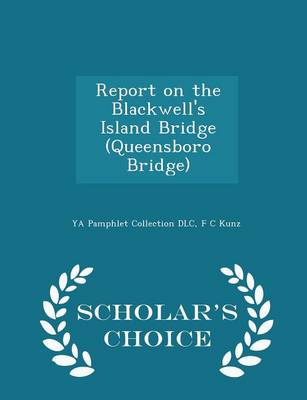 Report on the Blackwell's Island Bridge (Queensboro Bridge)

YA Pamphlet Collection DLC, F C Kunz

SCHOLAR'S CHOICE